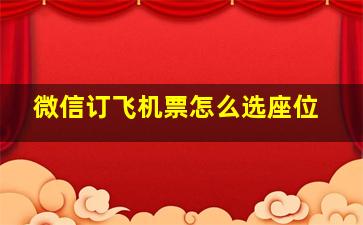 微信订飞机票怎么选座位